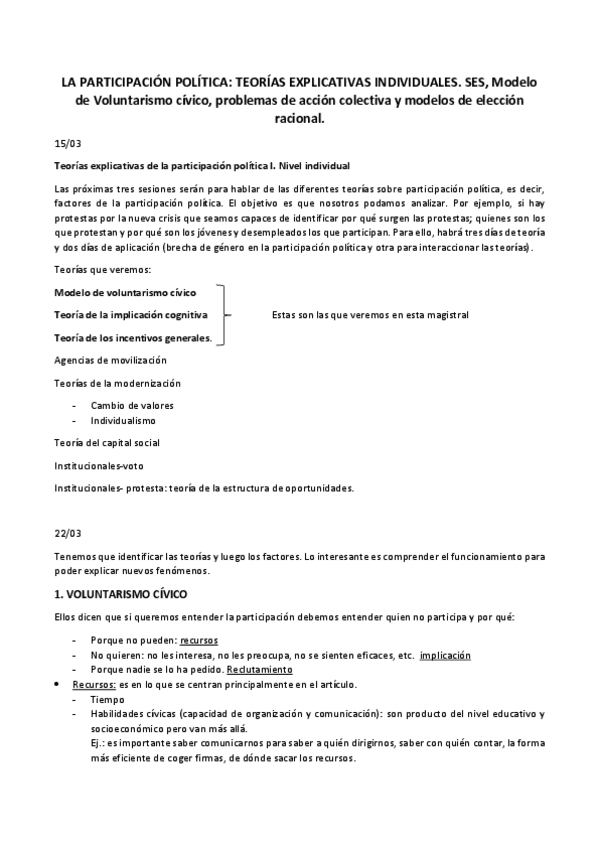 LA PARTICIPACIÓN POLÍTICA: TEORÍAS EXPLICATIVAS INDIVIDUALES. SES, Modelo de Voluntarismo cívico, problemas de acción colectiva y modelos de elección racional.

15/03

Teorías explicativas de la participación política I. Nivel individual

Las próximas tres sesiones serán para hablar de las diferentes teorías sobre participación política, es decir, factores de la participación política. El objetivo es que nosotros podamos analizar. Por ejemplo, si hay protestas por la nueva crisis que seamos capaces de identificar por qué surgen las protestas; quienes son los que protestan y por qué son los jóvenes y desempleados los que participan. Para ello, habrá tres días de teoría y dos días de aplicación (brecha de género en la participación política y otra para interaccionar las teorías).

Teorías que veremos:

Modelo de voluntarismo cívico

Teoría de la implicación cognitiva

Teoría de los incentivos generales.

Estas son las que veremos en esta magistral

Agencias de movilización

Teorías de la modernización

- Cambio de valores
- Individualismo

Teoría del capital social

Institucionales-voto

Institucionales- protesta: teoría de la estructura de oportunidades.

22/03

Tenemos que identificar las teorías y luego los factores. Lo interesante es comprender el funcionamiento para poder explicar nuevos fenómenos.

1. VOLUNTARISMO CÍVICO

Ellos dicen que si queremos entender la participación debemos entender quien no participa y por qué:

- Porque no pueden: recursos
- No quieren: no les interesa, no les preocupa, no se sienten eficaces, etc. implicación
- Porque nadie se lo ha pedido. Reclutamiento

• Recursos: es en lo que se centran principalmente en el artículo.
- Tiempo
- Habilidades cívicas (capacidad de organización y comunicación): son producto del nivel educativo y socioeconómico pero van más allá.
Ej.: es importante saber comunicarnos para saber a quién dirigirnos, saber con quién contar, la forma más eficiente de coger firmas, de dónde sacar los recursos.